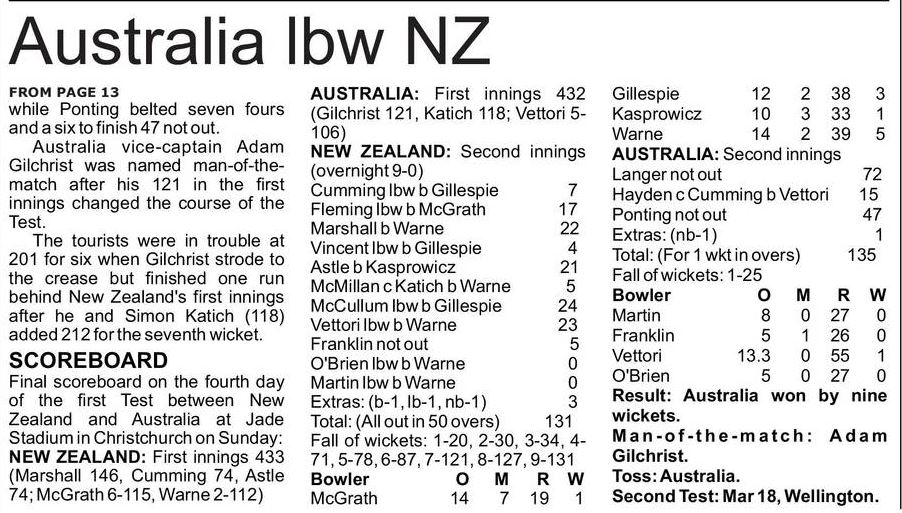 Australia lbw NZ

FROM PAGE 13
while Ponting belted seven fours and a six to finish 47 not out.

Australia vice-captain Adam Gilchrist was named man-of-the-match after his 121 in the first innings changed the course of the Test.

The tourists were in trouble at 201 for six when Gilchrist strode to the crease but finished one run behind New Zealand's first innings after he and Simon Katich (118) added 212 for the seventh wicket.

SCOREBOARD
Final scoreboard on the fourth day of the first Test between New Zealand and Australia at Jade Stadium in Christchurch on Sunday:
NEW ZEALAND: First innings 433 (Marshall 146, Cumming 74, Astle 74; McGrath 6-115, Warne 2-112)

AUSTRALIA: First innings 432 (Gilchrist 121, Katich 118; Vettori 5-106)
NEW ZEALAND: Second innings (overnight 9-0)
Cumming lbw b Gillespie 7
Fleming lbw b McGrath 17
Marshall b Warne 22
Vincent lbw b Gillespie 4
Astle b Kasprowicz 21
McMillan c Katich b Warne 5
McCullum lbw b Gillespie 24
Vettori lbw b Warne 23
Franklin not out 5
O'Brien lbw b Warne 0
Martin lbw b Warne 0
Extras: (b-1, lb-1, nb-1) 3
Total: (All out in 50 overs) 131
Fall of wickets: 1-20, 2-30, 3-34, 4-71, 5-78, 6-87, 7-121, 8-127, 9-131

| Bowler | O | M | R | W |
|---|---|---|---|---|
| McGrath | 14 | 7 | 19 | 1 |
| Gillespie | 12 | 2 | 38 | 3 |
| Kasprowicz | 10 | 3 | 33 | 1 |
| Warne | 14 | 2 | 39 | 5 |

AUSTRALIA: Second innings
Langer not out 72
Hayden c Cumming b Vettori 15
Ponting not out 47
Extras: (nb-1) 1
Total: (For 1 wkt in overs) 135
Fall of wickets: 1-25

| Bowler | O | M | R | W |
|---|---|---|---|---|
| Martin | 8 | 0 | 27 | 0 |
| Franklin | 5 | 1 | 26 | 0 |
| Vettori | 13.3 | 0 | 55 | 1 |
| O'Brien | 5 | 0 | 27 | 0 |

Result: Australia won by nine wickets.
Man-of-the-match: Adam Gilchrist.
Toss: Australia.
Second Test: Mar 18, Wellington.